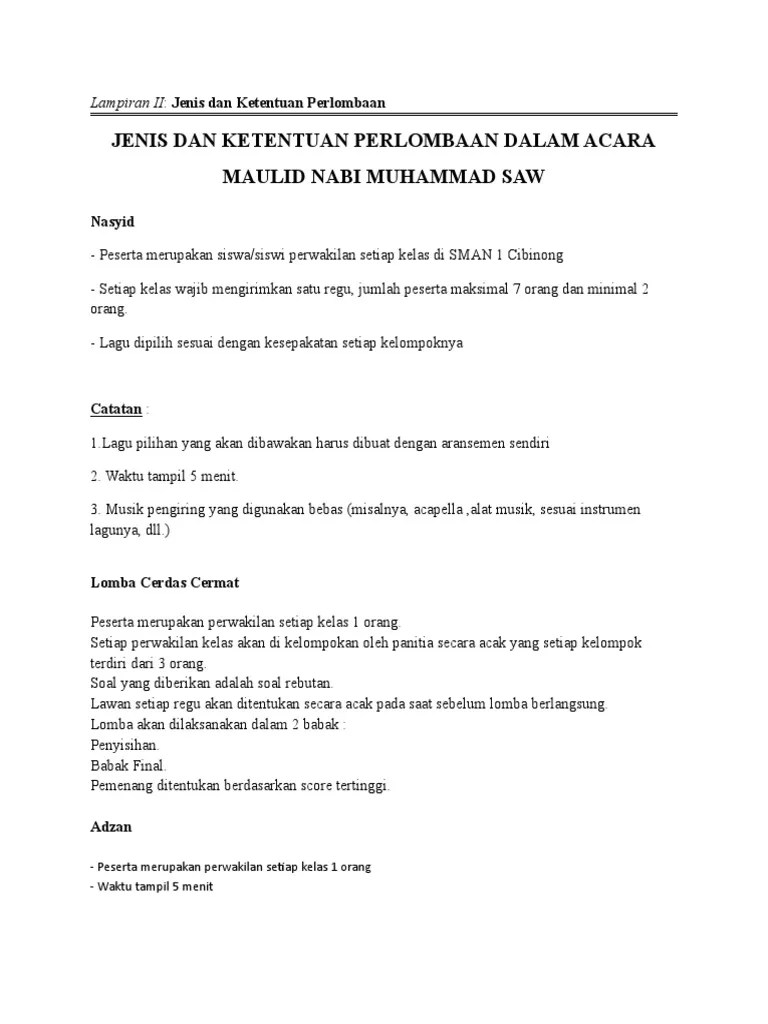 Lampiran II: Jenis dan Ketentuan Perlombaan

JENIS DAN KETENTUAN PERLOMBAAN DALAM ACARA MAULID NABI MUHAMMAD SAW

Nasyid

- Peserta merupakan siswa/siswi perwakilan setiap kelas di SMAN 1 Cibinong

- Setiap kelas wajib mengirimkan satu regu, jumlah peserta maksimal 7 orang dan minimal 2 orang.

- Lagu dipilih sesuai dengan kesepakatan setiap kelompoknya

Catatan :

1.Lagu pilihan yang akan dibawakan harus dibuat dengan aransemen sendiri

2. Waktu tampil 5 menit.

3. Musik pengiring yang digunakan bebas (misalnya, acapella ,alat musik, sesuai instrumen lagunya, dll.)

Lomba Cerdas Cermat

Peserta merupakan perwakilan setiap kelas 1 orang.
Setiap perwakilan kelas akan di kelompokan oleh panitia secara acak yang setiap kelompok terdiri dari 3 orang.
Soal yang diberikan adalah soal rebutan.
Lawan setiap regu akan ditentukan secara acak pada saat sebelum lomba berlangsung.
Lomba akan dilaksanakan dalam 2 babak :
Penyisihan.
Babak Final.
Pemenang ditentukan berdasarkan score tertinggi.

Adzan

- Peserta merupakan perwakilan setiap kelas 1 orang
- Waktu tampil 5 menit